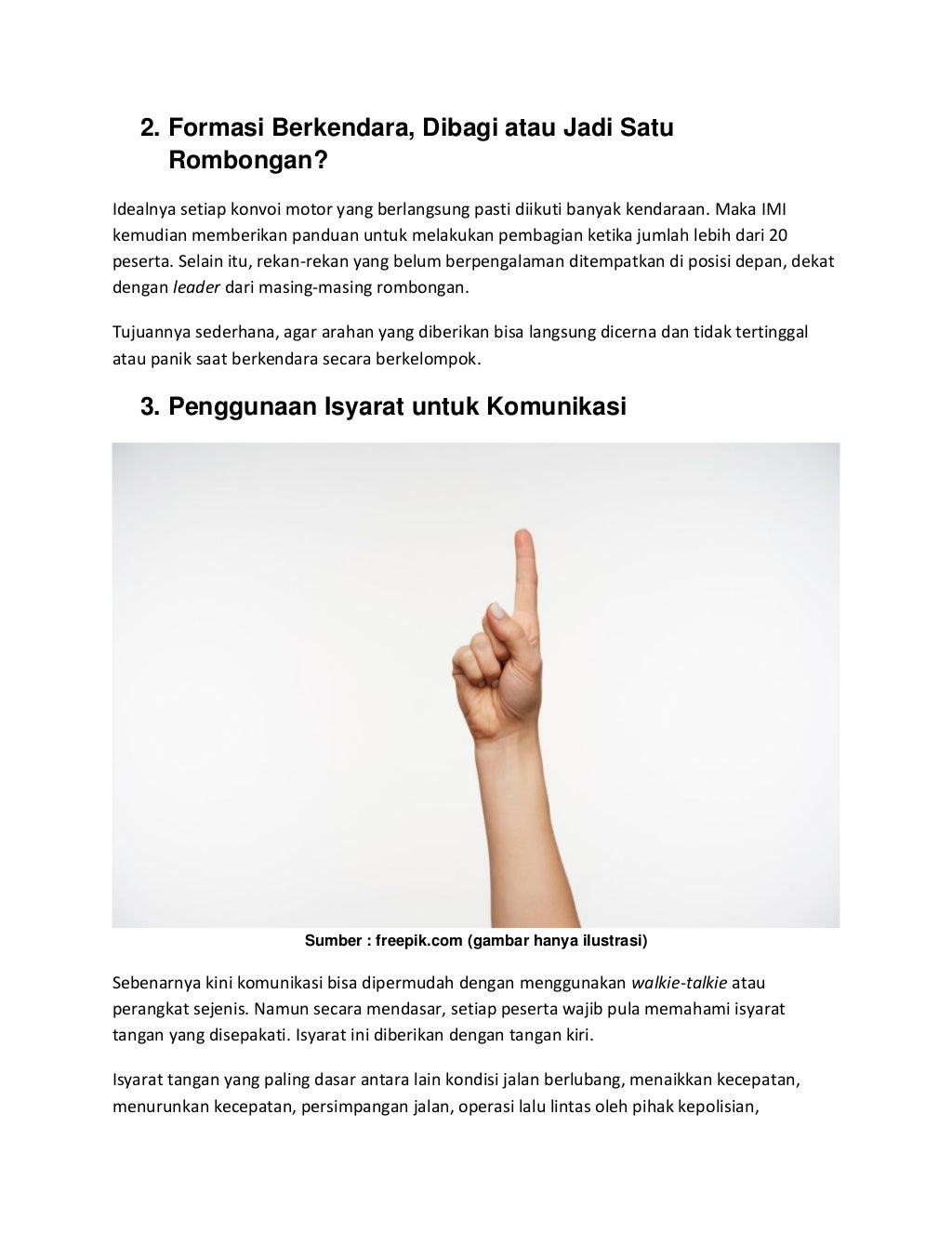 2. Formasi Berkendara, Dibagi atau Jadi Satu Rombongan?

Idealnya setiap konvoi motor yang berlangsung pasti diikuti banyak kendaraan. Maka IMI kemudian memberikan panduan untuk melakukan pembagian ketika jumlah lebih dari 20 peserta. Selain itu, rekan-rekan yang belum berpengalaman ditempatkan di posisi depan, dekat dengan leader dari masing-masing rombongan.

Tujuannya sederhana, agar arahan yang diberikan bisa langsung dicerna dan tidak tertinggal atau panik saat berkendara secara berkelompok.

3. Penggunaan Isyarat untuk Komunikasi

Sumber : freepik.com (gambar hanya ilustrasi)

Sebenarnya kini komunikasi bisa dipermudah dengan menggunakan walkie-talkie atau perangkat sejenis. Namun secara mendasar, setiap peserta wajib pula memahami isyarat tangan yang disepakati. Isyarat ini diberikan dengan tangan kiri.

Isyarat tangan yang paling dasar antara lain kondisi jalan berlubang, menaikkan kecepatan, menurunkan kecepatan, persimpangan jalan, operasi lalu lintas oleh pihak kepolisian,